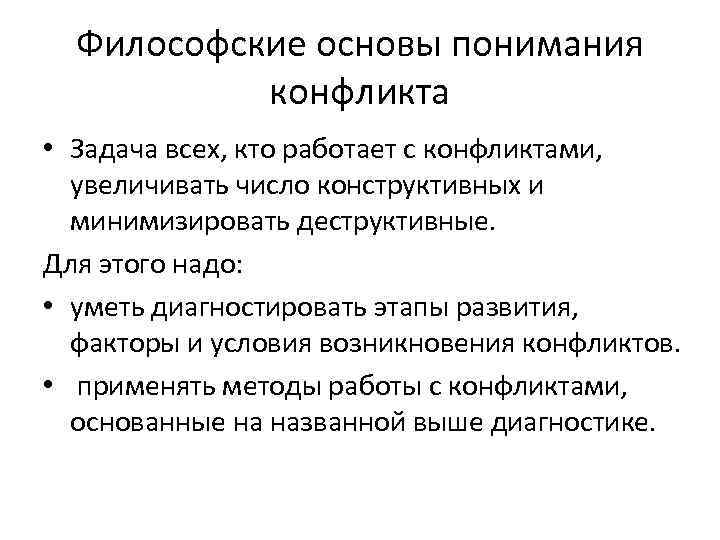 Философские основы понимания конфликта

• Задача всех, кто работает с конфликтами, увеличивать число конструктивных и минимизировать деструктивные.

Для этого надо:

• уметь диагностировать этапы развития, факторы и условия возникновения конфликтов.

• применять методы работы с конфликтами, основанные на названной выше диагностике.